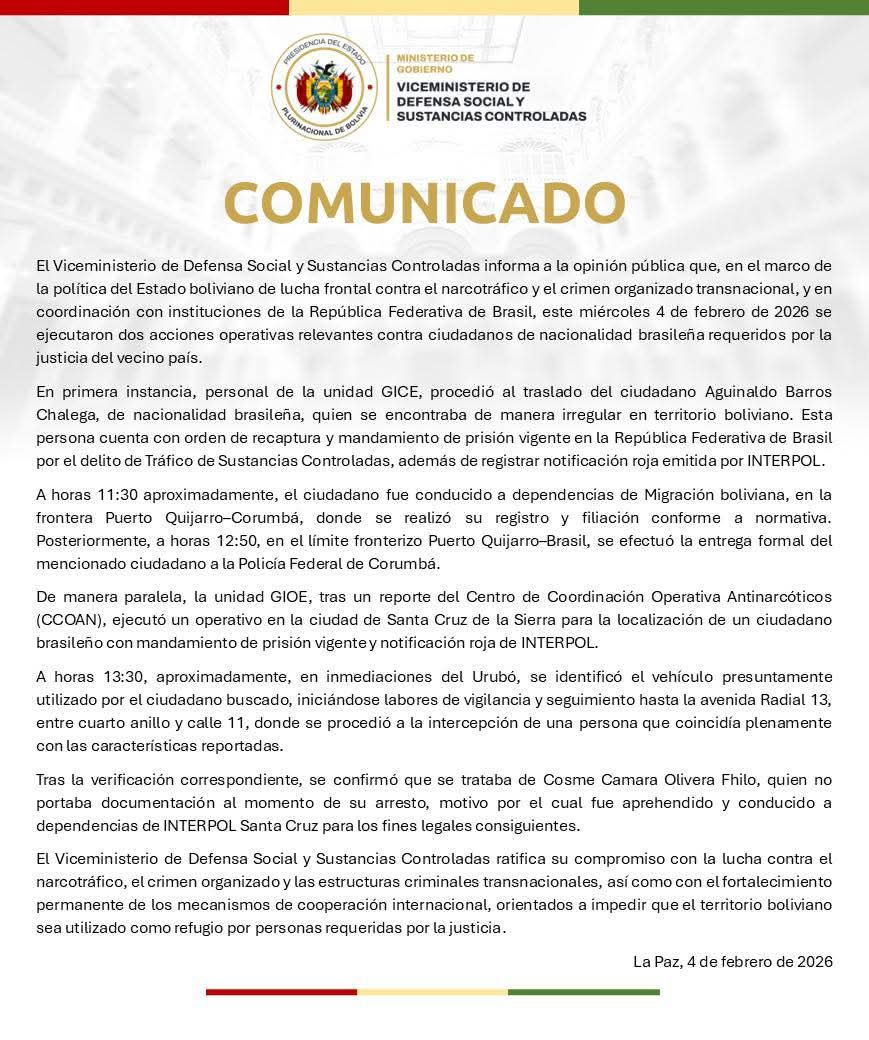 PRESIDENCIA DEL ESTADO PLURINACIONAL DE BOLIVIA

MINISTERIO DE GOBIERNO
VICEMINISTERIO DE DEFENSA SOCIAL Y SUSTANCIAS CONTROLADAS

COMUNICADO

El Viceministerio de Defensa Social y Sustancias Controladas informa a la opinión pública que, en el marco de la política del Estado boliviano de lucha frontal contra el narcotráfico y el crimen organizado transnacional, y en coordinación con instituciones de la República Federativa de Brasil, este miércoles 4 de febrero de 2026 se ejecutaron dos acciones operativas relevantes contra ciudadanos de nacionalidad brasileña requeridos por la justicia del vecino país.

En primera instancia, personal de la unidad GICE, procedió al traslado del ciudadano Aguinaldo Barros Chalega, de nacionalidad brasileña, quien se encontraba de manera irregular en territorio boliviano. Esta persona cuenta con orden de recaptura y mandamiento de prisión vigente en la República Federativa de Brasil por el delito de Tráfico de Sustancias Controladas, además de registrar notificación roja emitida por INTERPOL.

A horas 11:30 aproximadamente, el ciudadano fue conducido a dependencias de Migración boliviana, en la frontera Puerto Quijarro–Corumbá, donde se realizó su registro y filiación conforme a normativa. Posteriormente, a horas 12:50, en el límite fronterizo Puerto Quijarro–Brasil, se efectuó la entrega formal del mencionado ciudadano a la Policía Federal de Corumbá.

De manera paralela, la unidad GIOE, tras un reporte del Centro de Coordinación Operativa Antinarcóticos (CCOAN), ejecutó un operativo en la ciudad de Santa Cruz de la Sierra para la localización de un ciudadano brasileño con mandamiento de prisión vigente y notificación roja de INTERPOL.

A horas 13:30, aproximadamente, en inmediaciones del Urubó, se identificó el vehículo presuntamente utilizado por el ciudadano buscado, iniciándose labores de vigilancia y seguimiento hasta la avenida Radial 13, entre cuarto anillo y calle 11, donde se procedió a la intercepción de una persona que coincidía plenamente con las características reportadas.

Tras la verificación correspondiente, se confirmó que se trataba de Cosme Camara Olivera Fhilo, quien no portaba documentación al momento de su arresto, motivo por el cual fue aprehendido y conducido a dependencias de INTERPOL Santa Cruz para los fines legales consiguientes.

El Viceministerio de Defensa Social y Sustancias Controladas ratifica su compromiso con la lucha contra el narcotráfico, el crimen organizado y las estructuras criminales transnacionales, así como con el fortalecimiento permanente de los mecanismos de cooperación internacional, orientados a impedir que el territorio boliviano sea utilizado como refugio por personas requeridas por la justicia.

La Paz, 4 de febrero de 2026